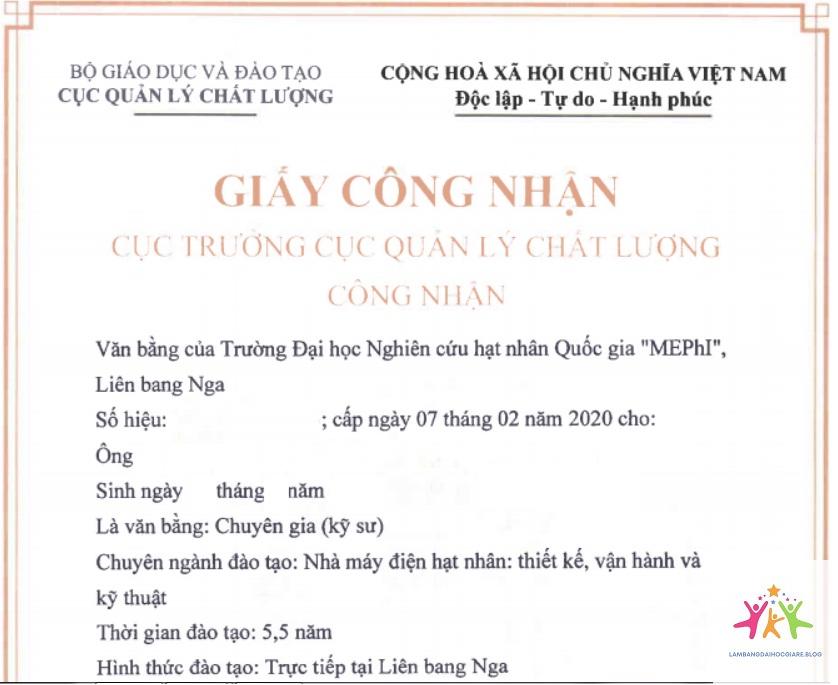 BỘ GIÁO DỤC VÀ ĐÀO TẠO
CỤC QUẢN LÝ CHẤT LƯỢNG

CỘNG HOÀ XÃ HỘI CHỦ NGHĨA VIỆT NAM
Độc lập - Tự do - Hạnh phúc

GIẤY CÔNG NHẬN
CỤC TRƯỞNG CỤC QUẢN LÝ CHẤT LƯỢNG
CÔNG NHẬN

Văn bằng của Trường Đại học Nghiên cứu hạt nhân Quốc gia "MEPhI", Liên bang Nga

Số hiệu: ; cấp ngày 07 tháng 02 năm 2020 cho:

Ông

Sinh ngày tháng năm

Là văn bằng: Chuyên gia (kỹ sư)

Chuyên ngành đào tạo: Nhà máy điện hạt nhân: thiết kế, vận hành và kỹ thuật

Thời gian đào tạo: 5,5 năm

Hình thức đào tạo: Trực tiếp tại Liên bang Nga

LAMBANGDAIHOCGIARE.BLOG